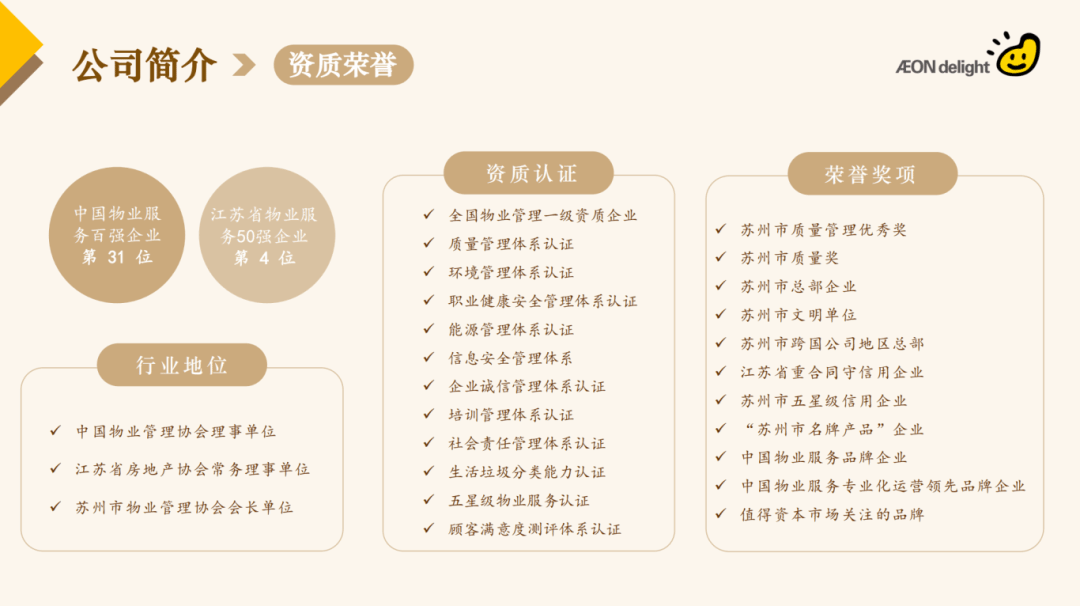 公司简介 资质荣誉

ÆON delight

中国物业服务百强企业 第 31 位

江苏省物业服务50强企业 第 4 位

行业地位

✓ 中国物业管理协会理事单位
✓ 江苏省房地产协会常务理事单位
✓ 苏州市物业管理协会会长单位

资质认证

✓ 全国物业管理一级资质企业
✓ 质量管理体系认证
✓ 环境管理体系认证
✓ 职业健康安全管理体系认证
✓ 能源管理体系认证
✓ 信息安全管理体系
✓ 企业诚信管理体系认证
✓ 培训管理体系认证
✓ 社会责任管理体系认证
✓ 生活垃圾分类能力认证
✓ 五星级物业服务认证
✓ 顾客满意度测评体系认证

荣誉奖项

✓ 苏州市质量管理优秀奖
✓ 苏州市质量奖
✓ 苏州市总部企业
✓ 苏州市文明单位
✓ 苏州市跨国公司地区总部
✓ 江苏省重合同守信用企业
✓ 苏州市五星级信用企业
✓ “苏州市名牌产品”企业
✓ 中国物业服务品牌企业
✓ 中国物业服务专业化运营领先品牌企业
✓ 值得资本市场关注的品牌